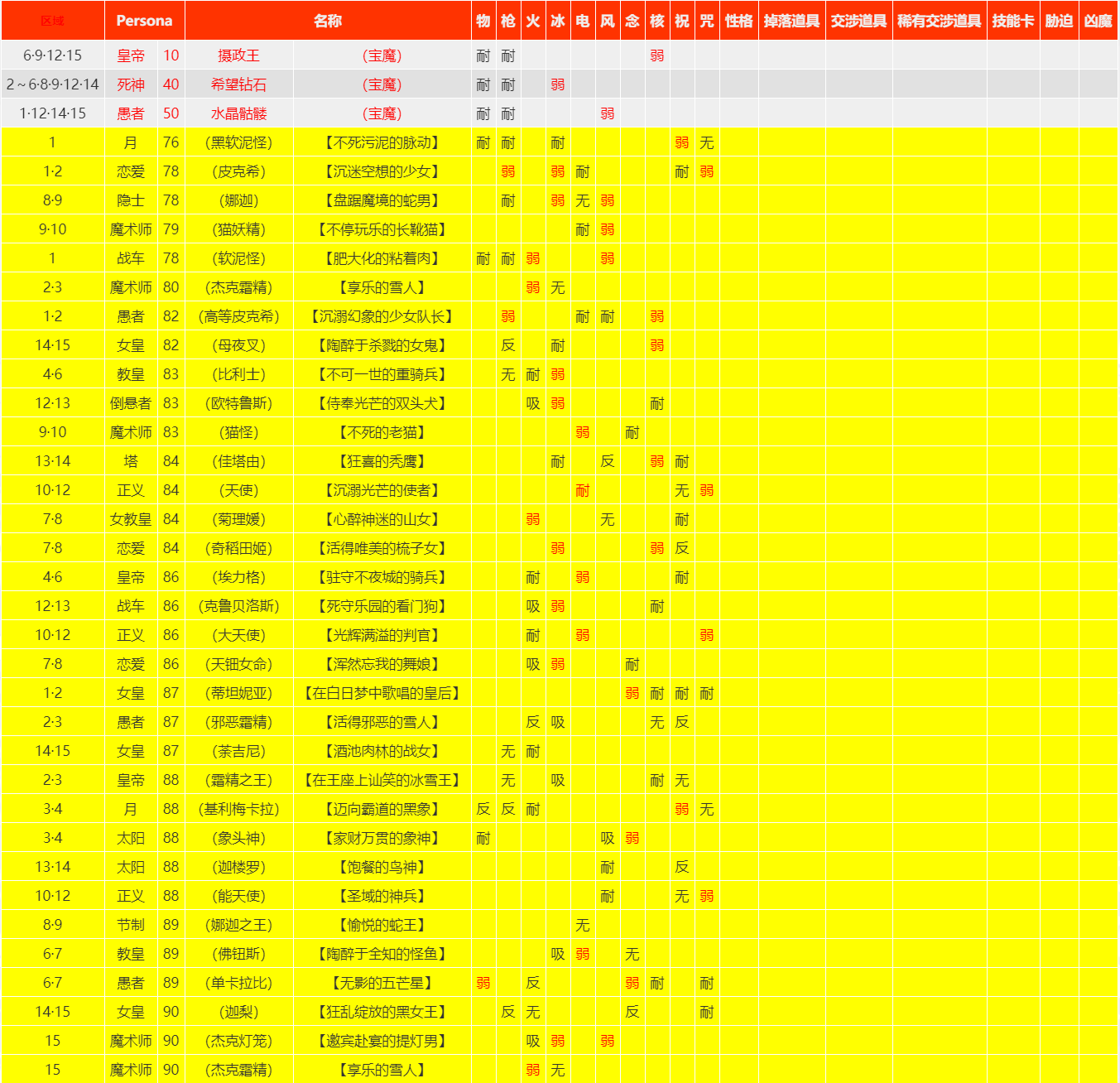 | 区域 | Persona | | 名称 | | 物 | 枪 | 火 | 冰 | 电 | 风 | 念 | 核 | 祝 | 咒 | 性格 | 掉落道具 | 交涉道具 | 稀有交涉道具 | 技能卡 | 胁迫 | 凶魔 |
|---|---|---|---|---|---|---|---|---|---|---|---|---|---|---|---|---|---|---|---|---|---|
| 6·9·12·15 | 皇帝 | 10 | 摄政王 | (宝魔) | 耐 | 耐 | | | | | | 弱 | | | | | | | | | |
| 2～6·8·9·12·14 | 死神 | 40 | 希望钻石 | (宝魔) | 耐 | 耐 | | 弱 | | | | | | | | | | | | | |
| 1·12·14·15 | 愚者 | 50 | 水晶骷髅 | (宝魔) | 耐 | 耐 | | | | 弱 | | | | | | | | | | | |
| 1 | 月 | 76 | (黑软泥怪) | 【不死污泥的脉动】 | 耐 | 耐 | | 耐 | | | | | 弱 | 无 | | | | | | | |
| 1·2 | 恋爱 | 78 | (皮克希) | 【沉迷空想的少女】 | | 弱 | | 弱 | 耐 | | | | 耐 | 弱 | | | | | | | |
| 8·9 | 隐士 | 78 | (娜迦) | 【盘踞魔境的蛇男】 | | 耐 | | 弱 | 无 | 弱 | | | | | | | | | | | |
| 9·10 | 魔术师 | 79 | (猫妖精) | 【不停玩乐的长靴猫】 | | | | | 耐 | 弱 | | | | | | | | | | | |
| 1 | 战车 | 78 | (软泥怪) | 【肥大化的粘着肉】 | 耐 | 耐 | 弱 | | | 弱 | | | | | | | | | | | |
| 2·3 | 魔术师 | 80 | (杰克霜精) | 【享乐的雪人】 | | | 弱 | 无 | | | | | | | | | | | | | |
| 1·2 | 愚者 | 82 | (高等皮克希) | 【沉溺幻象的少女队长】 | | 弱 | | | 耐 | 耐 | | 弱 | | | | | | | | | |
| 14·15 | 女皇 | 82 | (母夜叉) | 【陶醉于杀戮的女鬼】 | | 反 | | 耐 | | | | 弱 | | | | | | | | | |
| 4·6 | 教皇 | 83 | (比利士) | 【不可一世的重骑兵】 | | 无 | 耐 | 弱 | | | | | | | | | | | | | |
| 12·13 | 倒悬者 | 83 | (欧特鲁斯) | 【侍奉光芒的双头犬】 | | | 吸 | 弱 | | | | 耐 | | | | | | | | | |
| 9·10 | 魔术师 | 83 | (猫怪) | 【不死的老猫】 | | | | | 弱 | | 耐 | | | | | | | | | | |
| 13·14 | 塔 | 84 | (佳塔由) | 【狂喜的秃鹰】 | | | | 耐 | | 反 | | 弱 | 耐 | | | | | | | | |
| 10·12 | 正义 | 84 | (天使) | 【沉溺光芒的使者】 | | | | | 耐 | | | | 无 | 弱 | | | | | | | |
| 7·8 | 女教皇 | 84 | (菊理媛) | 【心醉神迷的山女】 | | | 弱 | | | 无 | | | 耐 | | | | | | | | |
| 7·8 | 恋爱 | 84 | (奇稻田姬) | 【活得唯美的梳子女】 | | | | 弱 | | | | 弱 | 反 | | | | | | | | |
| 4·6 | 皇帝 | 86 | (埃力格) | 【驻守不夜城的骑兵】 | | | 耐 | | 弱 | | | | 耐 | | | | | | | | |
| 12·13 | 战车 | 86 | (克鲁贝洛斯) | 【死守乐园的看门狗】 | | | 吸 | 弱 | | | | 耐 | | | | | | | | | |
| 10·12 | 正义 | 86 | (大天使) | 【光辉满溢的判官】 | | | 耐 | | 弱 | | | | | 弱 | | | | | | | |
| 7·8 | 恋爱 | 86 | (天钿女命) | 【浑然忘我的舞娘】 | | | 吸 | 弱 | | | 耐 | | | | | | | | | | |
| 1·2 | 女皇 | 87 | (蒂坦妮亚) | 【在白日梦中歌唱的皇后】 | | | | | | | 弱 | 耐 | 耐 | 耐 | | | | | | | |
| 2·3 | 愚者 | 87 | (邪恶霜精) | 【活得邪恶的雪人】 | | | 反 | 吸 | | | | 无 | 反 | | | | | | | | |
| 14·15 | 女皇 | 87 | (荼吉尼) | 【酒池肉林的战女】 | | 无 | 耐 | | | | | | | | | | | | | | |
| 2·3 | 皇帝 | 88 | (霜精之王) | 【在王座上讪笑的冰雪王】 | | 无 | | 吸 | | | | 耐 | 无 | | | | | | | | |
| 3·4 | 月 | 88 | (基利梅卡拉) | 【迈向霸道的黑象】 | 反 | 反 | 耐 | | | | | | 弱 | 无 | | | | | | | |
| 3·4 | 太阳 | 88 | (象头神) | 【家财万贯的象神】 | 耐 | | | | | 吸 | 弱 | | | | | | | | | | |
| 13·14 | 太阳 | 88 | (迦楼罗) | 【饱餐的鸟神】 | | | | | | 耐 | | | 反 | | | | | | | | |
| 10·12 | 正义 | 88 | (能天使) | 【圣域的神兵】 | | | | | | 耐 | | | 无 | 弱 | | | | | | | |
| 8·9 | 节制 | 89 | (娜迦之王) | 【愉悦的蛇王】 | | | | | 无 | | | | | | | | | | | | |
| 6·7 | 教皇 | 89 | (佛钮斯) | 【陶醉于全知的怪鱼】 | | | | 吸 | 弱 | | 无 | | | | | | | | | | |
| 6·7 | 愚者 | 89 | (单卡拉比) | 【无影的五芒星】 | 弱 | | 反 | | | | 弱 | 耐 | | 耐 | | | | | | | |
| 14·15 | 女皇 | 90 | (迦梨) | 【狂乱绽放的黑女王】 | | 反 | 无 | | | | 反 | | | 耐 | | | | | | | |
| 15 | 魔术师 | 90 | (杰克灯笼) | 【邀宾赴宴的提灯男】 | | | 吸 | 弱 | | 弱 | | | | | | | | | | | |
| 15 | 魔术师 | 90 | (杰克霜精) | 【享乐的雪人】 | | | 弱 | 无 | | | | | | | | | | | | | |